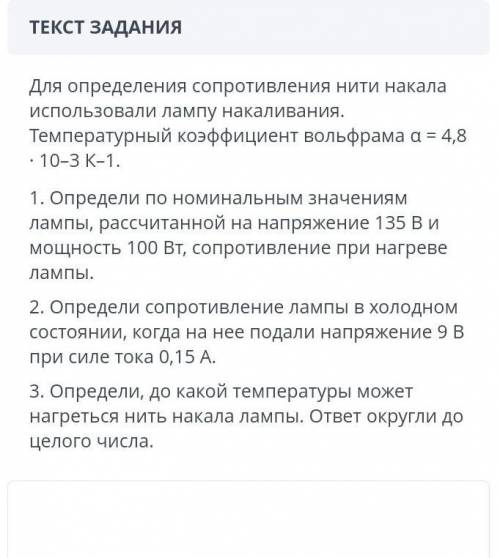 ТЕКСТ ЗАДАНИЯ

Для определения сопротивления нити накала использовали лампу накаливания. Температурный коэффициент вольфрама α = 4,8 · 10–3 К–1.

1. Определи по номинальным значениям лампы, рассчитанной на напряжение 135 В и мощность 100 Вт, сопротивление при нагреве лампы.

2. Определи сопротивление лампы в холодном состоянии, когда на нее подали напряжение 9 В при силе тока 0,15 А.

3. Определи, до какой температуры может нагреться нить накала лампы. Ответ округли до целого числа.